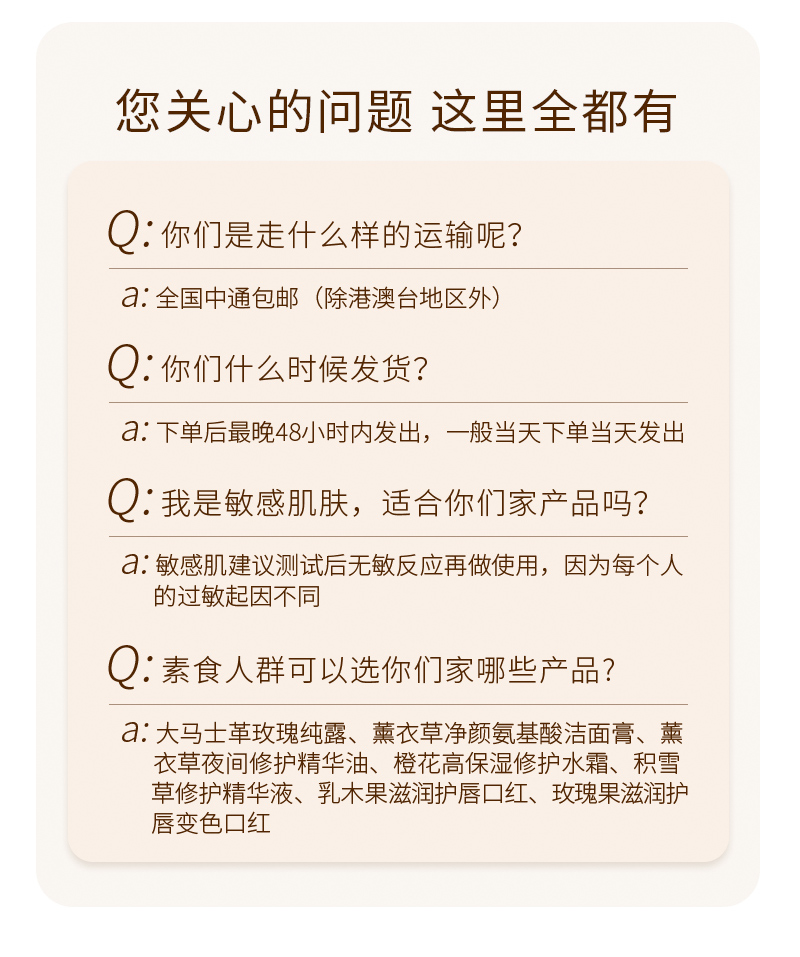 您关心的问题 这里全都有

Q: 你们是走什么样的运输呢?

a: 全国中通包邮（除港澳台地区外）

Q: 你们什么时候发货?

a: 下单后最晚48小时内发出，一般当天下单当天发出

Q: 我是敏感肌肤，适合你们家产品吗?

a: 敏感肌建议测试后无敏反应再做使用，因为每个人的过敏起因不同

Q: 素食人群可以选你们家哪些产品?

a: 大马士革玫瑰纯露、薰衣草净颜氨基酸洁面膏、薰衣草夜间修护精华油、橙花高保湿修护水霜、积雪草修护精华液、乳木果滋润护唇口红、玫瑰果滋润护唇变色口红